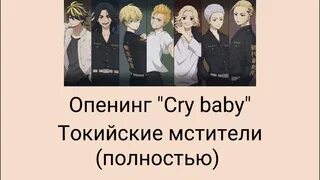 Опенинг "Cry baby"
Токийские мстители
(полностью)